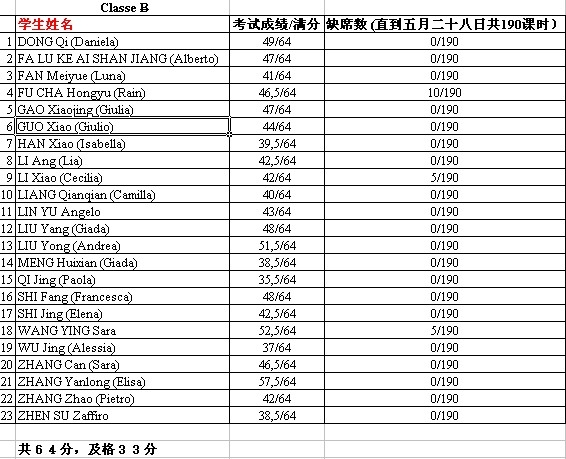 Classe B

| | 学生姓名 | 考试成绩/满分 | 缺席数 (直到五月二十八日共190课时) |
|---|---|---|---|
| 1 | DONG Qi (Daniela) | 49/64 | 0/190 |
| 2 | FA LU KE AI SHAN JIANG (Alberto) | 47/64 | 0/190 |
| 3 | FAN Meiyue (Luna) | 41/64 | 0/190 |
| 4 | FU CHA Hongyu (Rain) | 46,5/64 | 10/190 |
| 5 | GAO Xiaojing (Giulia) | 47/64 | 0/190 |
| 6 | GUO Xiao (Giulio) | 44/64 | 0/190 |
| 7 | HAN Xiao (Isabella) | 39,5/64 | 0/190 |
| 8 | LI Ang (Lia) | 42,5/64 | 0/190 |
| 9 | LI Xiao (Cecilia) | 42/64 | 5/190 |
| 10 | LIANG Qianqian (Camilla) | 40/64 | 0/190 |
| 11 | LIN YU Angelo | 43/64 | 0/190 |
| 12 | LIU Yang (Giada) | 48/64 | 0/190 |
| 13 | LIU Yong (Andrea) | 51,5/64 | 0/190 |
| 14 | MENG Huixian (Giada) | 38,5/64 | 0/190 |
| 15 | QI Jing (Paola) | 35,5/64 | 0/190 |
| 16 | SHI Fang (Francesca) | 48/64 | 0/190 |
| 17 | SHI Jing (Elena) | 42,5/64 | 0/190 |
| 18 | WANG YING Sara | 52,5/64 | 5/190 |
| 19 | WU Jing (Alessia) | 37/64 | 0/190 |
| 20 | ZHANG Can (Sara) | 46,5/64 | 0/190 |
| 21 | ZHANG Yanlong (Elisa) | 57,5/64 | 0/190 |
| 22 | ZHANG Zhao (Pietro) | 42/64 | 0/190 |
| 23 | ZHEN SU Zaffiro | 38,5/64 | 0/190 |

共６４分，及格３３分